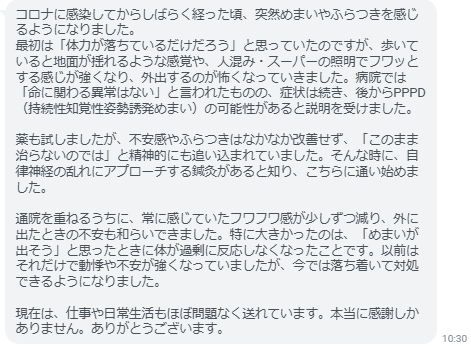 コロナに感染してからしばらく経った頃、突然めまいやふらつきを感じるようになりました。
最初は「体力が落ちているだけだろう」と思っていたのですが、歩いていると地面が揺れるような感覚や、人混み・スーパーの照明でフワッとする感じが強くなり、外出するのが怖くなっていきました。病院では「命に関わる異常はない」と言われたものの、症状は続き、後からPPPD（持続性知覚性姿勢誘発めまい）の可能性があると説明を受けました。

薬も試しましたが、不安感やふらつきはなかなか改善せず、「このまま治らないのでは」と精神的にも追い込まれていました。そんな時に、自律神経の乱れにアプローチする鍼灸があると知り、こちらに通い始めました。

通院を重ねるうちに、常に感じていたフワフワ感が少しずつ減り、外に出たときの不安も和らいできました。特に大きかったのは、「めまいが出そう」と思ったときに体が過剰に反応しなくなったことです。以前はそれだけで動悸や不安が強くなっていましたが、今では落ち着いて対処できるようになりました。

現在は、仕事や日常生活もほぼ問題なく送れています。本当に感謝しかありません。ありがとうございます。

10:30